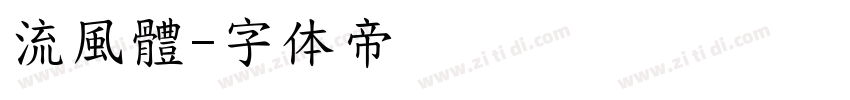 流風體-字体帝

www.zi ti di.com www.zi ti di.com www.zi ti di.com www.zi ti di.com